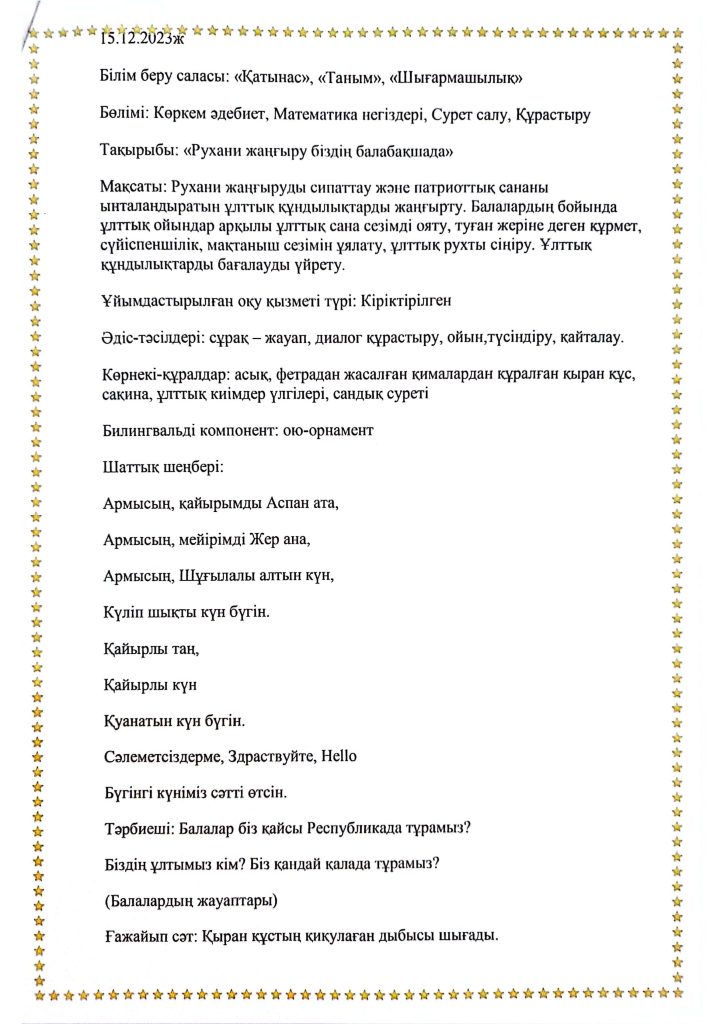 15.12.2023ж

Білім беру саласы: «Қатынас», «Таным», «Шығармашылық»

Бөлімі: Көркем әдебиет, Математика негіздері, Сурет салу, Құрастыру

Тақырыбы: «Рухани жаңғыру біздің балабақшада»

Мақсаты: Рухани жаңғыруды сипаттау және патриоттық сананы ынталандыратын ұлттық құндылықтарды жаңғырту. Балалардың бойында ұлттық ойындар арқылы ұлттық сана сезімді ояту, туған жеріне деген құрмет, сүйіспеншілік, мақтаныш сезімін ұялату, ұлттық рухты сіңіру. Ұлттық құндылықтарды бағалауды үйрету.

Ұйымдастырылған оқу қызметі түрі: Кіріктірілген

Әдіс-тәсілдері: сұрақ – жауап, диалог құрастыру, ойын,түсіндіру, қайталау.

Көрнекі-құралдар: асық, фетрадан жасалған қималардан құралған қыран құс, сақина, ұлттық киімдер үлгілері, сандық суреті

Билингвальді компонент: ою-орнамент

Шаттық шеңбері:

Армысың, қайырымды Аспан ата,

Армысың, мейірімді Жер ана,

Армысың, Шұғылалы алтын күн,

Күліп шықты күн бүгін.

Қайырлы таң,

Қайырлы күн

Қуанатын күн бүгін.

Сәлеметсіздерме, Здраствуйте, Hello

Бүгінгі күніміз сәтті өтсін.

Тәрбиеші: Балалар біз қайсы Республикада тұрамыз?

Біздің ұлтымыз кім? Біз қандай қалада тұрамыз?

(Балалардың жауаптары)

Ғажайып сәт: Қыран құстың қиқулаған дыбысы шығады.